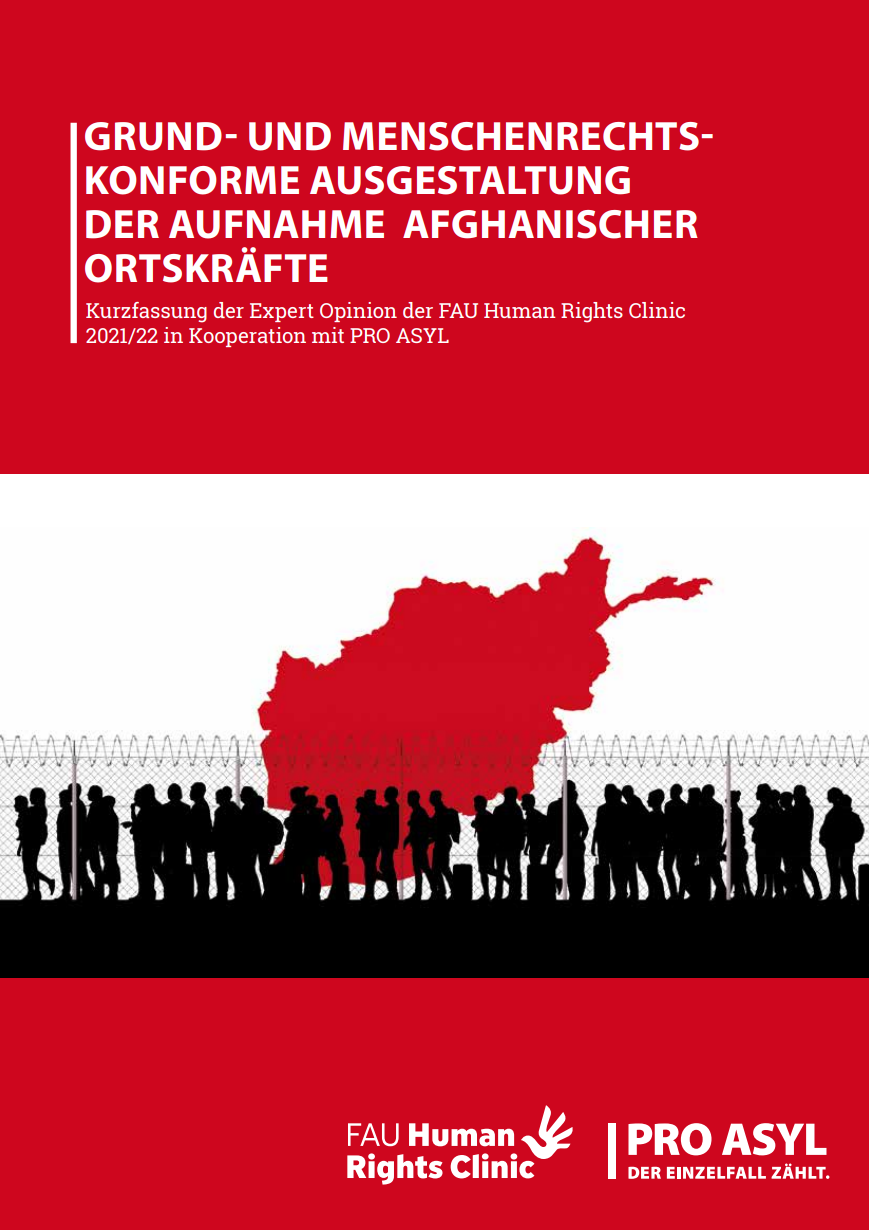 GRUND- UND MENSCHENRECHTSKONFORME AUSGESTALTUNG DER AUFNAHME AFGHANISCHER ORTSKRÄFTE

Kurzfassung der Expert Opinion der FAU Human Rights Clinic 2021/22 in Kooperation mit PRO ASYL

FAU Human Rights Clinic

PRO ASYL
DER EINZELFALL ZÄHLT.